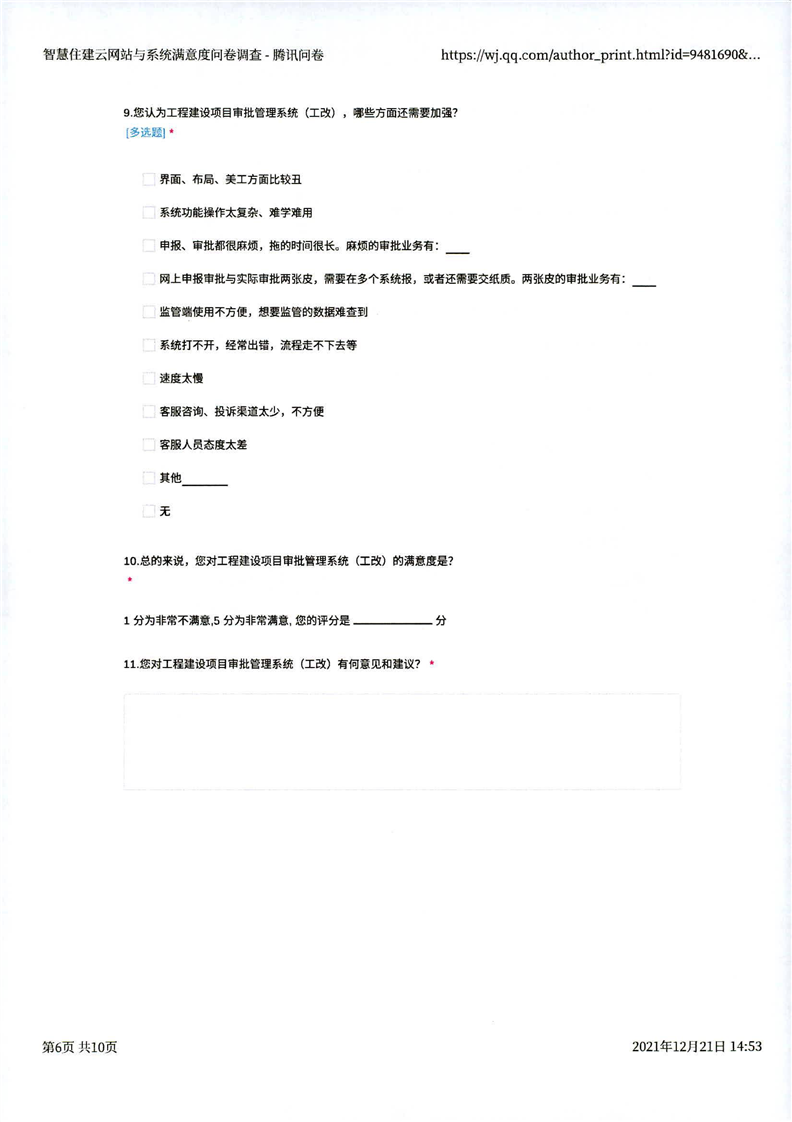 智慧住建云网站与系统满意度问卷调查 - 腾讯问卷

https://wj.qq.com/author_print.html?id=9481690&...

9.您认为工程建设项目审批管理系统（工改），哪些方面还需要加强？
[多选题] *

界面、布局、美工方面比较丑

系统功能操作太复杂、难学难用

申报、审批都很麻烦，拖的时间很长。麻烦的审批业务有：____

网上申报审批与实际审批两张皮，需要在多个系统报，或者还需要交纸质。两张皮的审批业务有：____

监管端使用不方便，想要监管的数据难查到

系统打不开，经常出错，流程走不下去等

速度太慢

客服咨询、投诉渠道太少，不方便

客服人员态度太差

其他________

无

10.总的来说，您对工程建设项目审批管理系统（工改）的满意度是？
*

1 分为非常不满意,5 分为非常满意, 您的评分是 ____________ 分

11.您对工程建设项目审批管理系统（工改）有何意见和建议？ *

第6页 共10页

2021年12月21日 14:53